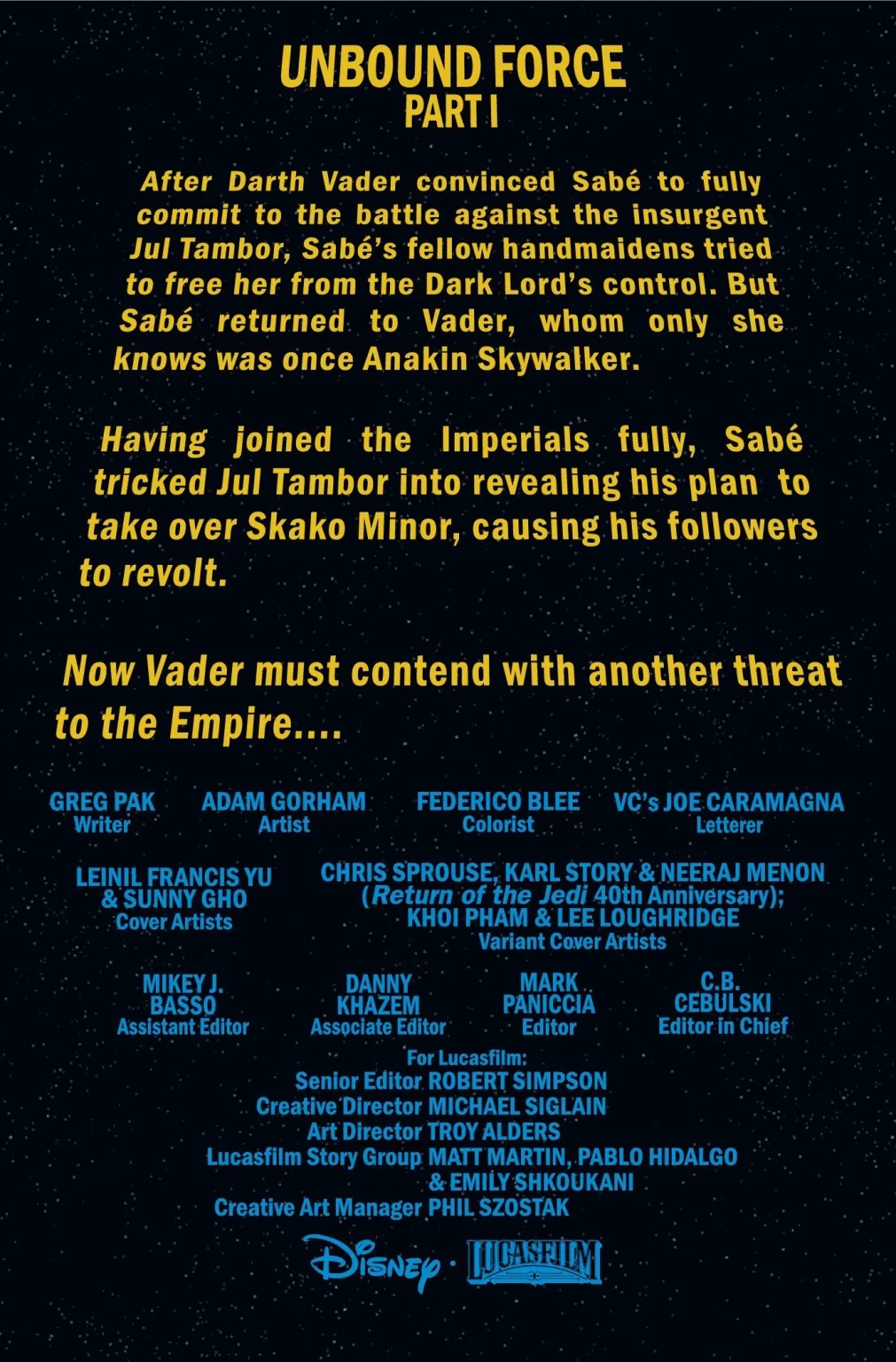 UNBOUND FORCE
PART I

After Darth Vader convinced Sabé to fully commit to the battle against the insurgent Jul Tambor, Sabé's fellow handmaidens tried to free her from the Dark Lord's control. But Sabé returned to Vader, whom only she knows was once Anakin Skywalker.

Having joined the Imperials fully, Sabé tricked Jul Tambor into revealing his plan to take over Skako Minor, causing his followers to revolt.

Now Vader must contend with another threat to the Empire....

GREG PAK
Writer

ADAM GORHAM
Artist

FEDERICO BLEE
Colorist

VC's JOE CARAMAGNA
Letterer

LEINIL FRANCIS YU
& SUNNY GHO
Cover Artists

CHRIS SPROUSE, KARL STORY & NEERAJ MENON
(Return of the Jedi 40th Anniversary);
KHOI PHAM & LEE LOUGHRIDGE
Variant Cover Artists

MIKEY J.
BASSO
Assistant Editor

DANNY
KHAZEM
Associate Editor

MARK
PANICCIA
Editor

C.B.
CEBULSKI
Editor in Chief

For Lucasfilm:
Senior Editor ROBERT SIMPSON
Creative Director MICHAEL SIGLAIN
Art Director TROY ALDERS
Lucasfilm Story Group MATT MARTIN, PABLO HIDALGO
& EMILY SHKOUKANI
Creative Art Manager PHIL SZOSTAK

Disney · LUCASFILM